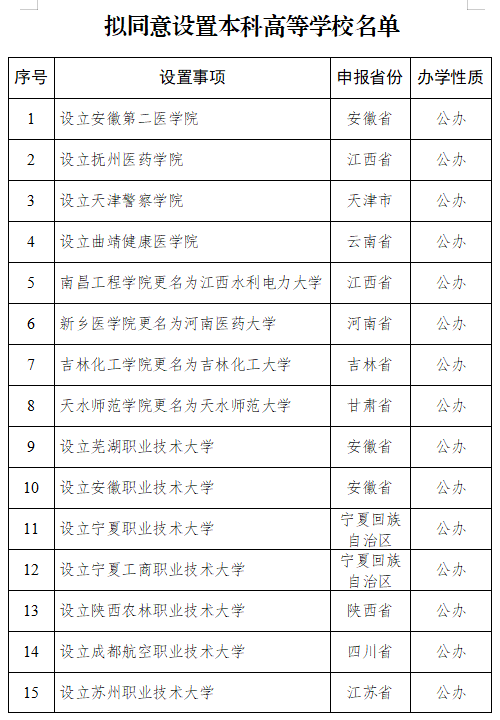 拟同意设置本科高等学校名单

| 序号 | 设置事项 | 申报省份 | 办学性质 |
|---|---|---|---|
| 1 | 设立安徽第二医学院 | 安徽省 | 公办 |
| 2 | 设立抚州医药学院 | 江西省 | 公办 |
| 3 | 设立天津警察学院 | 天津市 | 公办 |
| 4 | 设立曲靖健康医学院 | 云南省 | 公办 |
| 5 | 南昌工程学院更名为江西水利电力大学 | 江西省 | 公办 |
| 6 | 新乡医学院更名为河南医药大学 | 河南省 | 公办 |
| 7 | 吉林化工学院更名为吉林化工大学 | 吉林省 | 公办 |
| 8 | 天水师范学院更名为天水师范大学 | 甘肃省 | 公办 |
| 9 | 设立芜湖职业技术大学 | 安徽省 | 公办 |
| 10 | 设立安徽职业技术大学 | 安徽省 | 公办 |
| 11 | 设立宁夏职业技术大学 | 宁夏回族自治区 | 公办 |
| 12 | 设立宁夏工商职业技术大学 | 宁夏回族自治区 | 公办 |
| 13 | 设立陕西农林职业技术大学 | 陕西省 | 公办 |
| 14 | 设立成都航空职业技术大学 | 四川省 | 公办 |
| 15 | 设立苏州职业技术大学 | 江苏省 | 公办 |